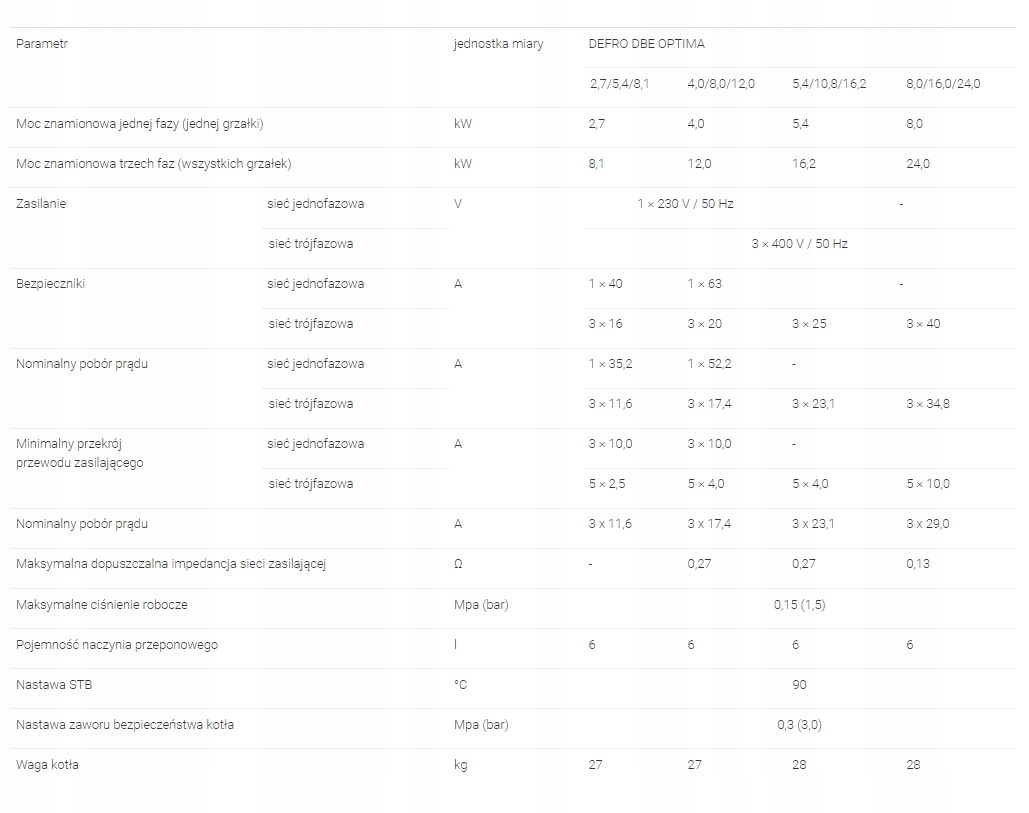 | Parametr | | jednostka miary | DEFRO DBE OPTIMA | | | |
|---|---|---|---|---|---|---|
| | | | 2,7/5,4/8,1 | 4,0/8,0/12,0 | 5,4/10,8/16,2 | 8,0/16,0/24,0 |
| Moc znamionowa jednej fazy (jednej grzałki) | | kW | 2,7 | 4,0 | 5,4 | 8,0 |
| Moc znamionowa trzech faz (wszystkich grzałek) | | kW | 8,1 | 12,0 | 16,2 | 24,0 |
| Zasilanie | sieć jednofazowa | V | 1 × 230 V / 50 Hz | | | - |
| | sieć trójfazowa | | 3 × 400 V / 50 Hz | | | |
| Bezpieczniki | sieć jednofazowa | A | 1 × 40 | 1 × 63 | | - |
| | sieć trójfazowa | | 3 × 16 | 3 × 20 | 3 × 25 | 3 × 40 |
| Nominalny pobór prądu | sieć jednofazowa | A | 1 × 35,2 | 1 × 52,2 | - | |
| | sieć trójfazowa | | 3 × 11,6 | 3 × 17,4 | 3 × 23,1 | 3 × 34,8 |
| Minimalny przekrój przewodu zasilającego | sieć jednofazowa | A | 3 × 10,0 | 3 × 10,0 | - | |
| | sieć trójfazowa | | 5 × 2,5 | 5 × 4,0 | 5 × 4,0 | 5 × 10,0 |
| Nominalny pobór prądu | | A | 3 x 11,6 | 3 x 17,4 | 3 x 23,1 | 3 x 29,0 |
| Maksymalna dopuszczalna impedancja sieci zasilającej | | Ω | - | 0,27 | 0,27 | 0,13 |
| Maksymalne ciśnienie robocze | | Mpa (bar) | 0,15 (1,5) | | | |
| Pojemność naczynia przeponowego | | l | 6 | 6 | 6 | 6 |
| Nastawa STB | | °C | 90 | | | |
| Nastawa zaworu bezpieczeństwa kotła | | Mpa (bar) | 0,3 (3,0) | | | |
| Waga kotła | | kg | 27 | 27 | 28 | 28 |